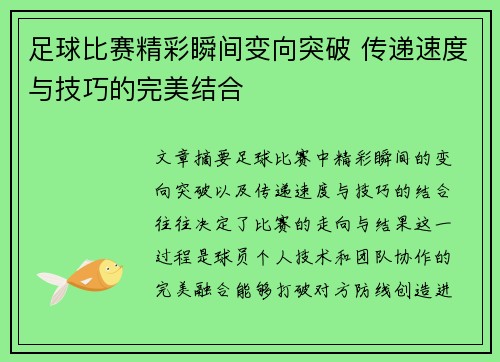 足球比赛精彩瞬间变向突破 传递速度与技巧的完美结合

文章摘要足球比赛中精彩瞬间的变向突破以及传递速度与技巧的结合往往决定了比赛的走向与结果这一过程是球员个人技术和团队协作的完美融合能够打破对方防线创造进